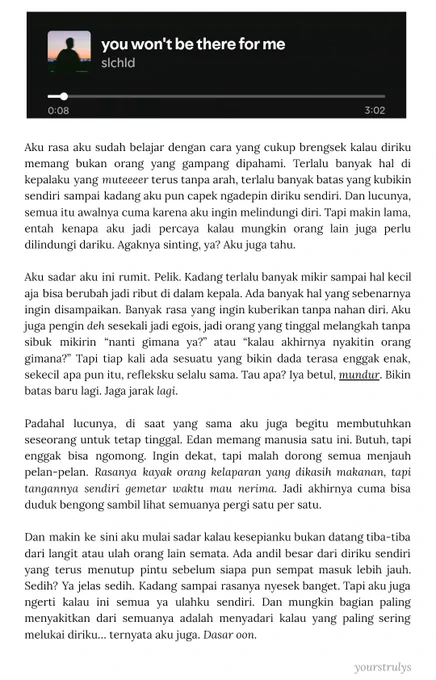 you won't be there for me
slchld

0:08
3:02

Aku rasa aku sudah belajar dengan cara yang cukup brengsek kalau diriku memang bukan orang yang gampang dipahami. Terlalu banyak hal di kepalaku yang muteeeer terus tanpa arah, terlalu banyak batas yang kubikin sendiri sampai kadang aku pun capek ngadepin diriku sendiri. Dan lucunya, semua itu awalnya cuma karena aku ingin melindungi diri. Tapi makin lama, entah kenapa aku jadi percaya kalau mungkin orang lain juga perlu dilindungi dariku. Agaknya sinting, ya? Aku juga tahu.

Aku sadar aku ini rumit. Pelik. Kadang terlalu banyak mikir sampai hal kecil aja bisa berubah jadi ribut di dalam kepala. Ada banyak hal yang sebenarnya ingin disampaikan. Banyak rasa yang ingin kuberikan tanpa nahan diri. Aku juga pengin deh sesekali jadi egois, jadi orang yang tinggal melangkah tanpa sibuk mikirin "nanti gimana ya?" atau "kalau akhirnya nyakitin orang gimana?" Tapi tiap kali ada sesuatu yang bikin dada terasa enggak enak, sekecil apa pun itu, refleksku selalu sama. Tau apa? Iya betul, mundur. Bikin batas baru lagi. Jaga jarak lagi.

Padahal lucunya, di saat yang sama aku juga begitu membutuhkan seseorang untuk tetap tinggal. Edan memang manusia satu ini. Butuh, tapi enggak bisa ngomong. Ingin dekat, tapi malah dorong semua menjauh pelan-pelan. Rasanya kayak orang kelaparan yang dikasih makanan, tapi tangannya sendiri gemetar waktu mau nerima. Jadi akhirnya cuma bisa duduk bengong sambil lihat semuanya pergi satu per satu.

Dan makin ke sini aku mulai sadar kalau kesepianku bukan datang tiba-tiba dari langit atau ulah orang lain semata. Ada andil besar dari diriku sendiri yang terus menutup pintu sebelum siapa pun sempat masuk lebih jauh. Sedih? Ya jelas sedih. Kadang sampai rasanya nyesek banget. Tapi aku juga ngerti kalau ini semua ya ulahku sendiri. Dan mungkin bagian paling menyakitkan dari semuanya adalah menyadari kalau yang paling sering melukai diriku... ternyata aku juga. Dasar oon.

yourstrulys